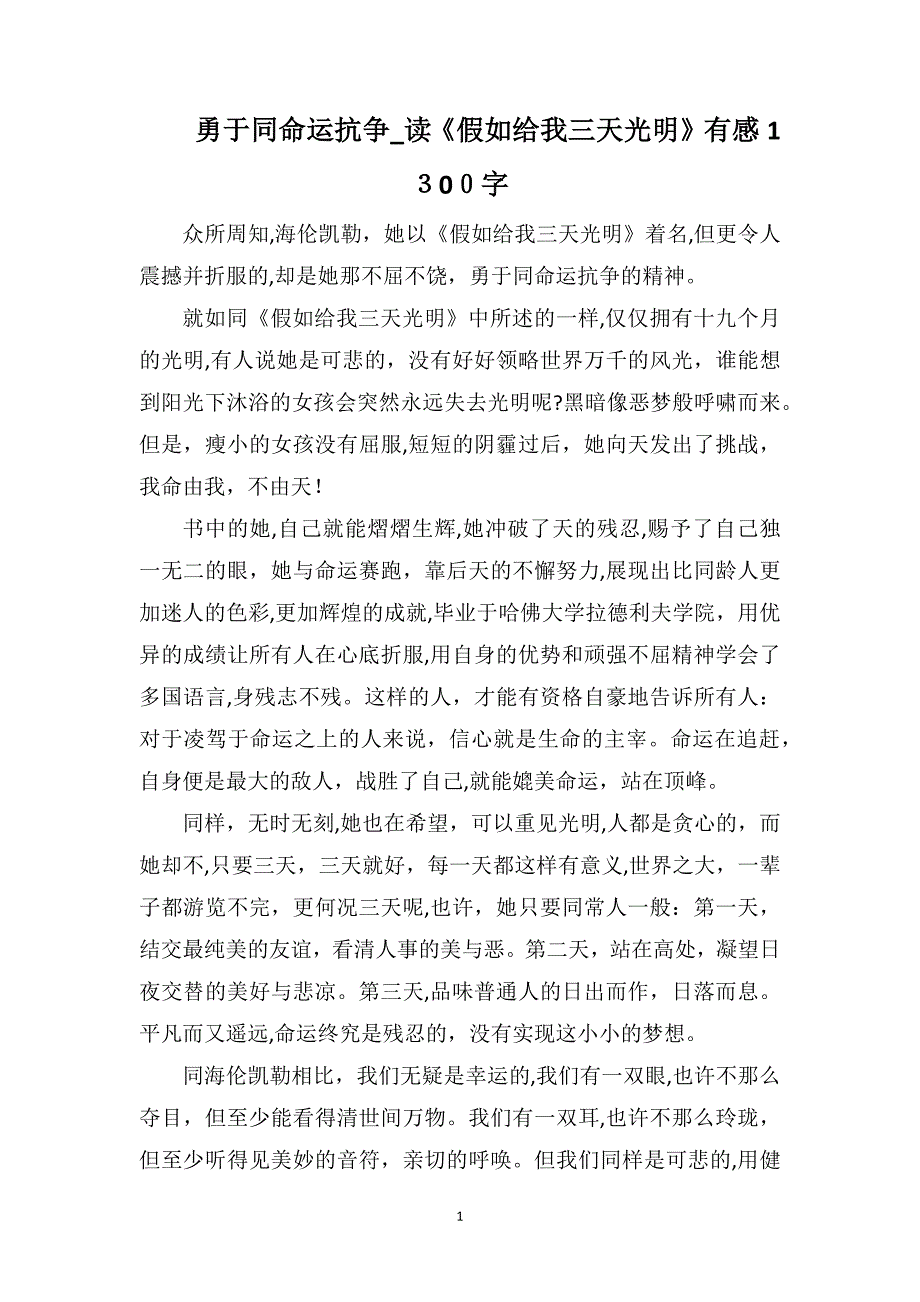 勇于同命运抗争_读《假如给我三天光明》有感1300字

众所周知,海伦凯勒，她以《假如给我三天光明》着名,但更令人震撼并折服的,却是她那不屈不饶，勇于同命运抗争的精神。

就如同《假如给我三天光明》中所述的一样,仅仅拥有十九个月的光明,有人说她是可悲的，没有好好领略世界万千的风光，谁能想到阳光下沐浴的女孩会突然永远失去光明呢?黑暗像恶梦般呼啸而来。但是，瘦小的女孩没有屈服,短短的阴霾过后，她向天发出了挑战，我命由我，不由天!

书中的她,自己就能熠熠生辉,她冲破了天的残忍,赐予了自己独一无二的眼，她与命运赛跑，靠后天的不懈努力,展现出比同龄人更加迷人的色彩,更加辉煌的成就,毕业于哈佛大学拉德利夫学院，用优异的成绩让所有人在心底折服,用自身的优势和顽强不屈精神学会了多国语言,身残志不残。这样的人，才能有资格自豪地告诉所有人：对于凌驾于命运之上的人来说，信心就是生命的主宰。命运在追赶，自身便是最大的敌人，战胜了自己,就能媲美命运，站在顶峰。

同样，无时无刻,她也在希望，可以重见光明,人都是贪心的，而她却不,只要三天，三天就好，每一天都这样有意义,世界之大，一辈子都游览不完，更何况三天呢,也许，她只要同常人一般：第一天，结交最纯美的友谊，看清人事的美与恶。第二天，站在高处，凝望日夜交替的美好与悲凉。第三天,品味普通人的日出而作，日落而息。平凡而又遥远,命运终究是残忍的，没有实现这小小的梦想。

同海伦凯勒相比，我们无疑是幸运的,我们有一双眼,也许不那么夺目，但至少能看得清世间万物。我们有一双耳，也许不那么玲珑，但至少听得见美妙的音符，亲切的呼唤。但我们同样是可悲的,用健

1